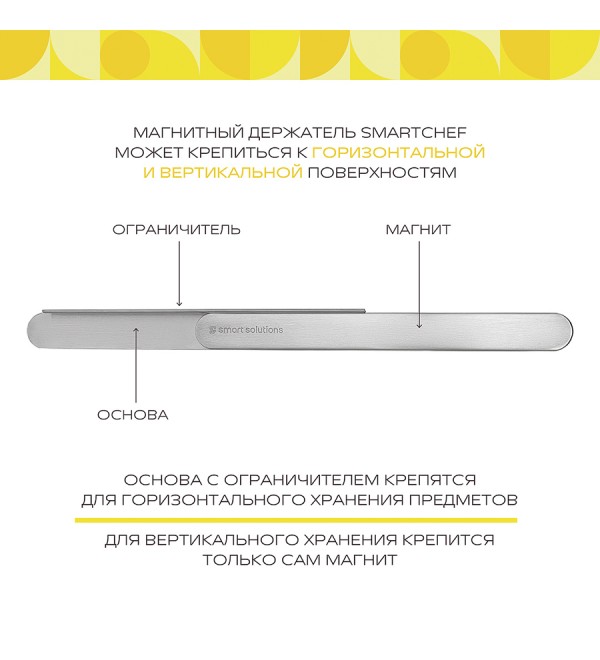 МАГНИТНЫЙ ДЕРЖАТЕЛЬ SMARTCHEF МОЖЕТ КРЕПИТЬСЯ К ГОРИЗОНТАЛЬНОЙ И ВЕРТИКАЛЬНОЙ ПОВЕРХНОСТЯМ

ОГРАНИЧИТЕЛЬ

МАГНИТ

smart solutions

ОСНОВА

ОСНОВА С ОГРАНИЧИТЕЛЕМ КРЕПЯТСЯ ДЛЯ ГОРИЗОНТАЛЬНОГО ХРАНЕНИЯ ПРЕДМЕТОВ

ДЛЯ ВЕРТИКАЛЬНОГО ХРАНЕНИЯ КРЕПИТСЯ ТОЛЬКО САМ МАГНИТ